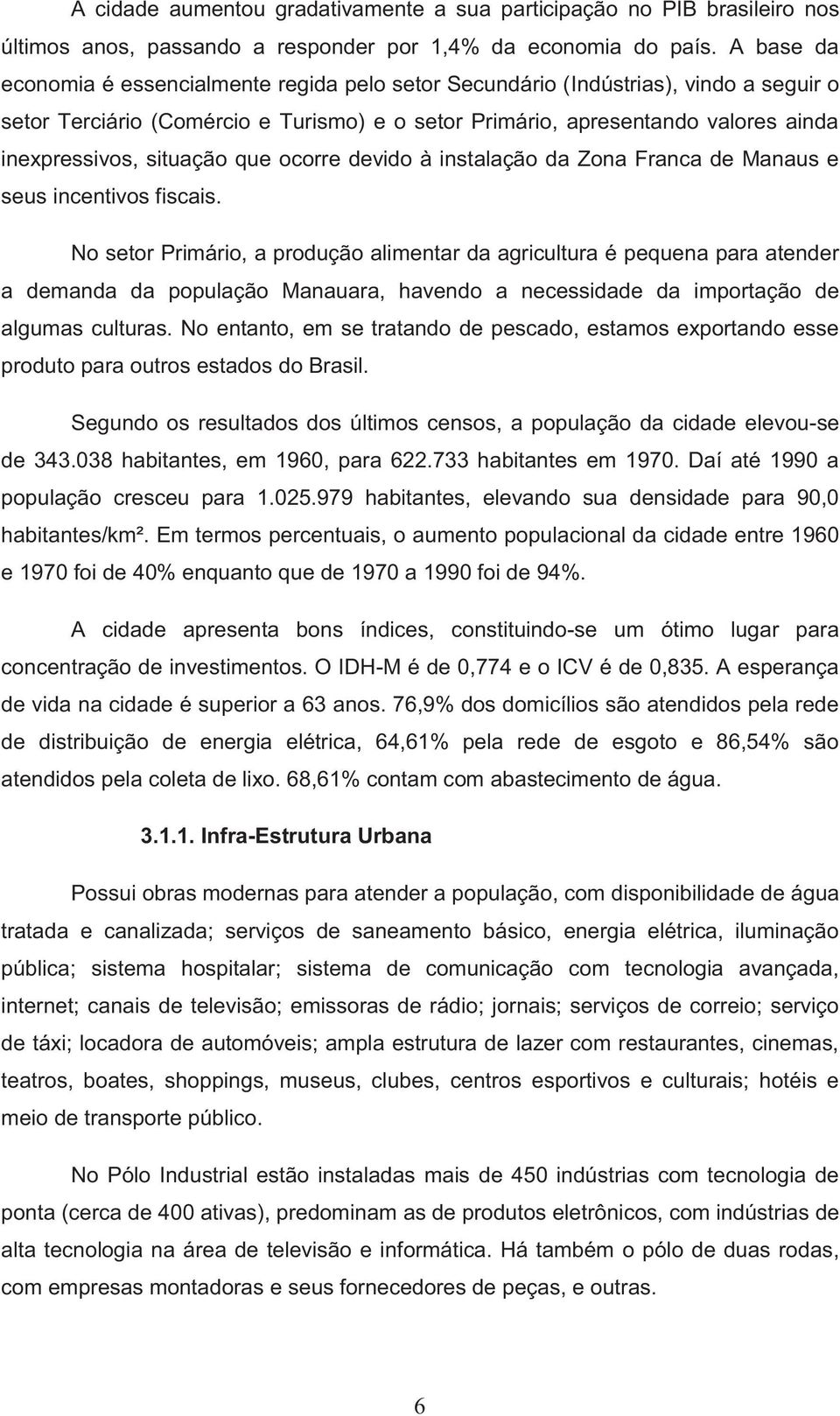 A cidade aumentou gradativamente a sua participação no PIB brasileiro nos últimos anos, passando a responder por 1,4% da economia do país. A base da economia é essencialmente regida pelo setor Secundário (Indústrias), vindo a seguir o setor Terciário (Comércio e Turismo) e o setor Primário, apresentando valores ainda inexpressivos, situação que ocorre devido à instalação da Zona Franca de Manaus e seus incentivos fiscais.

No setor Primário, a produção alimentar da agricultura é pequena para atender a demanda da população Manauara, havendo a necessidade da importação de algumas culturas. No entanto, em se tratando de pescado, estamos exportando esse produto para outros estados do Brasil.

Segundo os resultados dos últimos censos, a população da cidade elevou-se de 343.038 habitantes, em 1960, para 622.733 habitantes em 1970. Daí até 1990 a população cresceu para 1.025.979 habitantes, elevando sua densidade para 90,0 habitantes/km². Em termos percentuais, o aumento populacional da cidade entre 1960 e 1970 foi de 40% enquanto que de 1970 a 1990 foi de 94%.

A cidade apresenta bons índices, constituindo-se um ótimo lugar para concentração de investimentos. O IDH-M é de 0,774 e o ICV é de 0,835. A esperança de vida na cidade é superior a 63 anos. 76,9% dos domicílios são atendidos pela rede de distribuição de energia elétrica, 64,61% pela rede de esgoto e 86,54% são atendidos pela coleta de lixo. 68,61% contam com abastecimento de água.

3.1.1. Infra-Estrutura Urbana

Possui obras modernas para atender a população, com disponibilidade de água tratada e canalizada; serviços de saneamento básico, energia elétrica, iluminação pública; sistema hospitalar; sistema de comunicação com tecnologia avançada, internet; canais de televisão; emissoras de rádio; jornais; serviços de correio; serviço de táxi; locadora de automóveis; ampla estrutura de lazer com restaurantes, cinemas, teatros, boates, shoppings, museus, clubes, centros esportivos e culturais; hotéis e meio de transporte público.

No Pólo Industrial estão instaladas mais de 450 indústrias com tecnologia de ponta (cerca de 400 ativas), predominam as de produtos eletrônicos, com indústrias de alta tecnologia na área de televisão e informática. Há também o pólo de duas rodas, com empresas montadoras e seus fornecedores de peças, e outras.

6